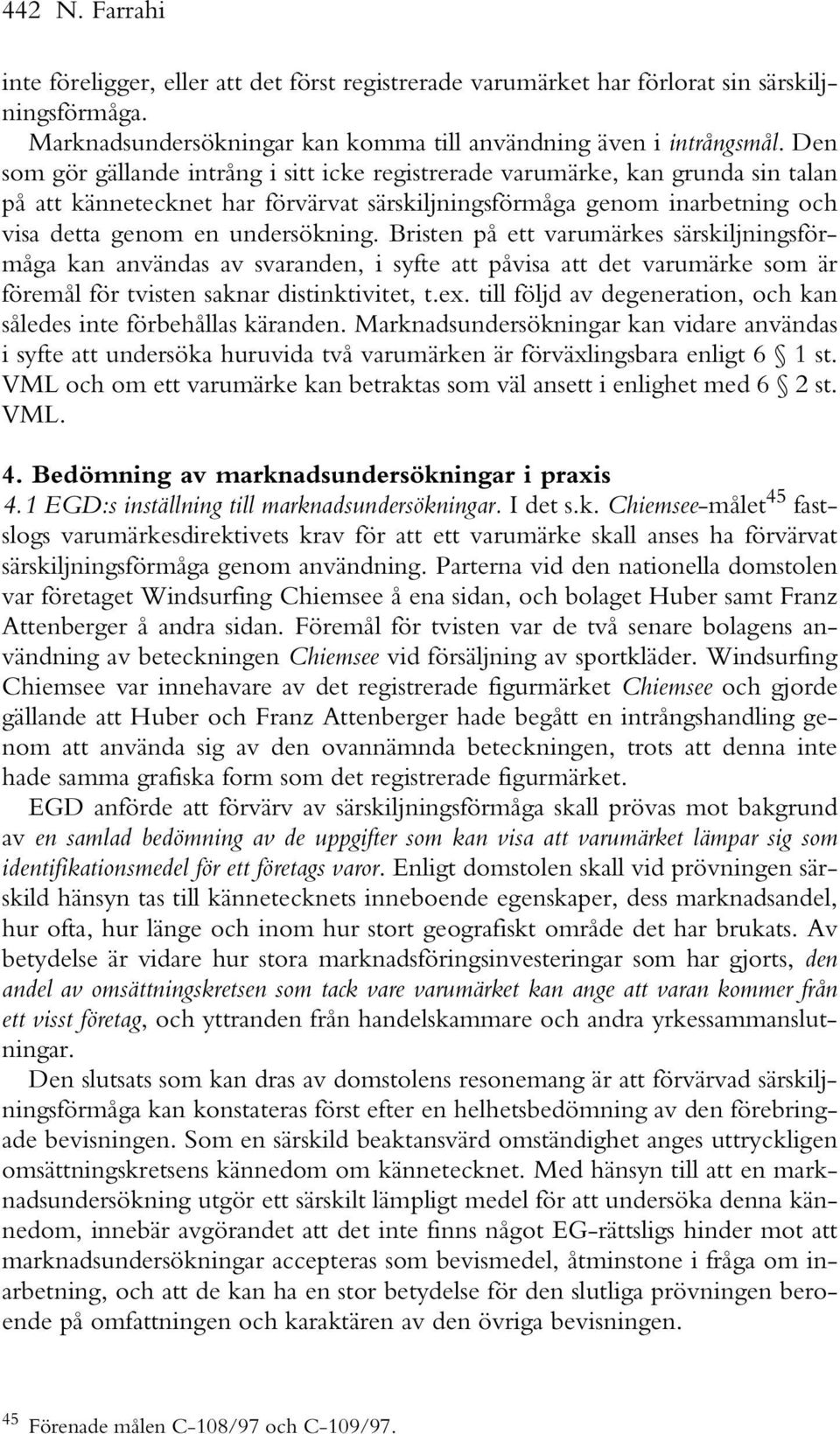 442 N. Farrahi

inte föreligger, eller att det först registrerade varumärket har förlorat sin särskiljningsförmåga.

Marknadsundersökningar kan komma till användning även i intrångsmål. Den som gör gällande intrång i sitt icke registrerade varumärke, kan grunda sin talan på att kännetecknet har förvärvat särskiljningsförmåga genom inarbetning och visa detta genom en undersökning. Bristen på ett varumärkes särskiljningsförmåga kan användas av svaranden, i syfte att påvisa att det varumärke som är föremål för tvisten saknar distinktivitet, t.ex. till följd av degeneration, och kan således inte förbehållas käranden. Marknadsundersökningar kan vidare användas i syfte att undersöka huruvida två varumärken är förväxlingsbara enligt 6 § 1 st. VML och om ett varumärke kan betraktas som väl ansett i enlighet med 6 § 2 st. VML.

4. Bedömning av marknadsundersökningar i praxis

4.1 EGD:s inställning till marknadsundersökningar. I det s.k. Chiemsee-målet$^{45}$ fastslogs varumärkesdirektivets krav för att ett varumärke skall anses ha förvärvat särskiljningsförmåga genom användning. Parterna vid den nationella domstolen var företaget Windsurfing Chiemsee å ena sidan, och bolaget Huber samt Franz Attenberger å andra sidan. Föremål för tvisten var de två senare bolagens användning av beteckningen Chiemsee vid försäljning av sportkläder. Windsurfing Chiemsee var innehavare av det registrerade figurmärket Chiemsee och gjorde gällande att Huber och Franz Attenberger hade begått en intrångshandling genom att använda sig av den ovannämnda beteckningen, trots att denna inte hade samma grafiska form som det registrerade figurmärket.

EGD anförde att förvärv av särskiljningsförmåga skall prövas mot bakgrund av en samlad bedömning av de uppgifter som kan visa att varumärket lämpar sig som identifikationsmedel för ett företags varor. Enligt domstolen skall vid prövningen särskild hänsyn tas till kännetecknets inneboende egenskaper, dess marknadsandel, hur ofta, hur länge och inom hur stort geografiskt område det har brukats. Av betydelse är vidare hur stora marknadsföringsinvesteringar som har gjorts, den andel av omsättningskretsen som tack vare varumärket kan ange att varan kommer från ett visst företag, och yttranden från handelskammare och andra yrkessammanslutningar.

Den slutsats som kan dras av domstolens resonemang är att förvärvad särskiljningsförmåga kan konstateras först efter en helhetsbedömning av den förebringade bevisningen. Som en särskild beaktansvärd omständighet anges uttryckligen omsättningskretsens kännedom om kännetecknet. Med hänsyn till att en marknadsundersökning utgör ett särskilt lämpligt medel för att undersöka denna kännedom, innebär avgörandet att det inte finns något EG-rättsligs hinder mot att marknadsundersökningar accepteras som bevismedel, åtminstone i fråga om inarbetning, och att de kan ha en stor betydelse för den slutliga prövningen beroende på omfattningen och karaktären av den övriga bevisningen.

$^{45}$ Förenade målen C-108/97 och C-109/97.